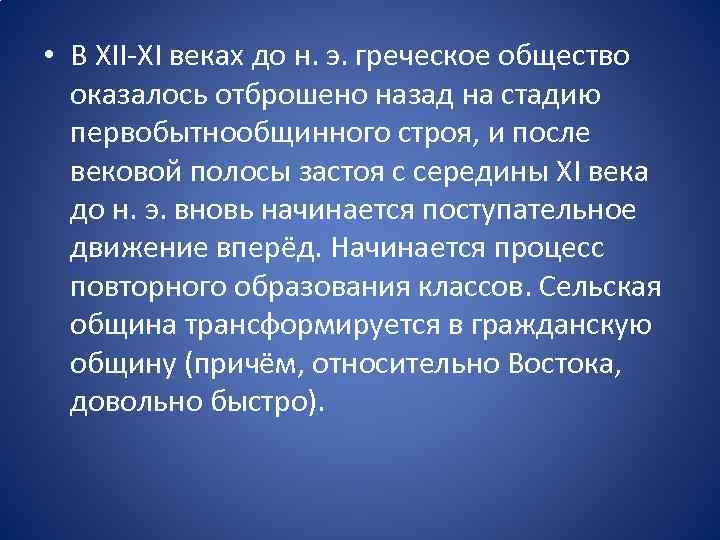 • В XII-XI веках до н. э. греческое общество оказалось отброшено назад на стадию первобытнообщинного строя, и после вековой полосы застоя с середины XI века до н. э. вновь начинается поступательное движение вперёд. Начинается процесс повторного образования классов. Сельская община трансформируется в гражданскую общину (причём, относительно Востока, довольно быстро).